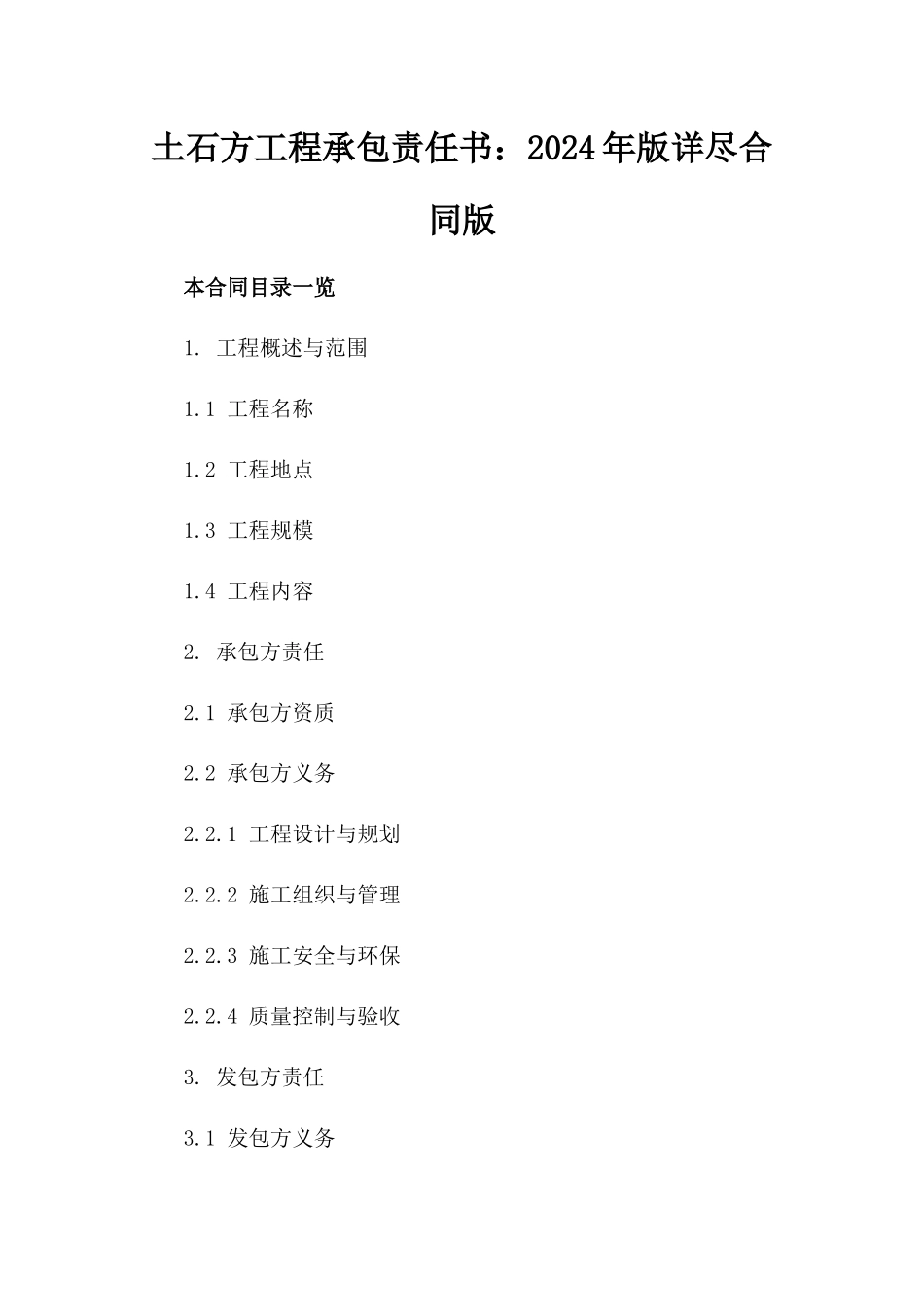 土石方工程承包责任书：2024年版详尽合同版

本合同目录一览

1. 工程概述与范围

1.1 工程名称

1.2 工程地点

1.3 工程规模

1.4 工程内容

2. 承包方责任

2.1 承包方资质

2.2 承包方义务

2.2.1 工程设计与规划

2.2.2 施工组织与管理

2.2.3 施工安全与环保

2.2.4 质量控制与验收

3. 发包方责任

3.1 发包方义务